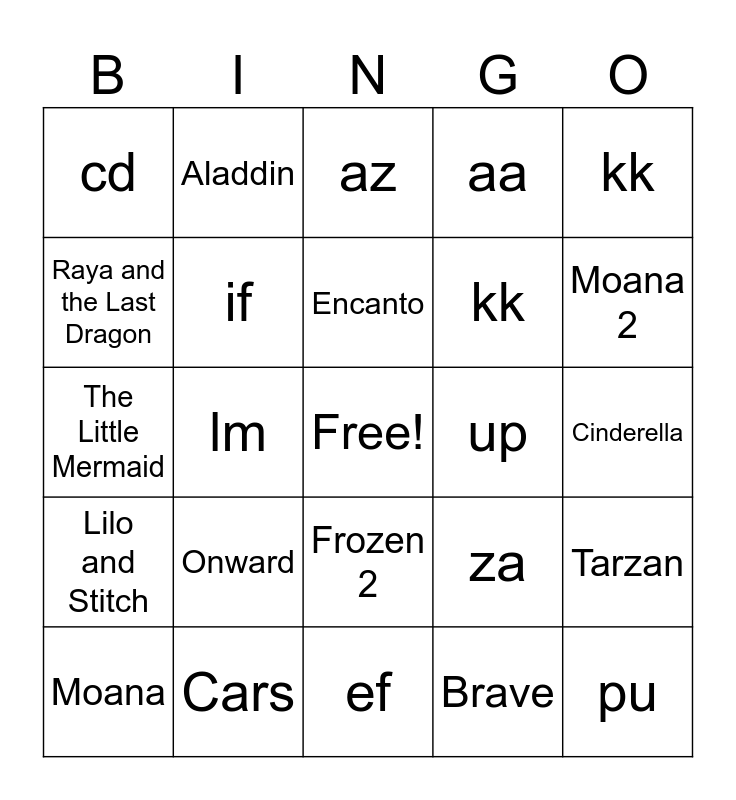 | B | I | N | G | O |
|---|---|---|---|---|
| cd | Aladdin | az | aa | kk |
| Raya and the Last Dragon | if | Encanto | kk | Moana 2 |
| The Little Mermaid | lm | Free! | up | Cinderella |
| Lilo and Stitch | Onward | Frozen 2 | za | Tarzan |
| Moana | Cars | ef | Brave | pu |